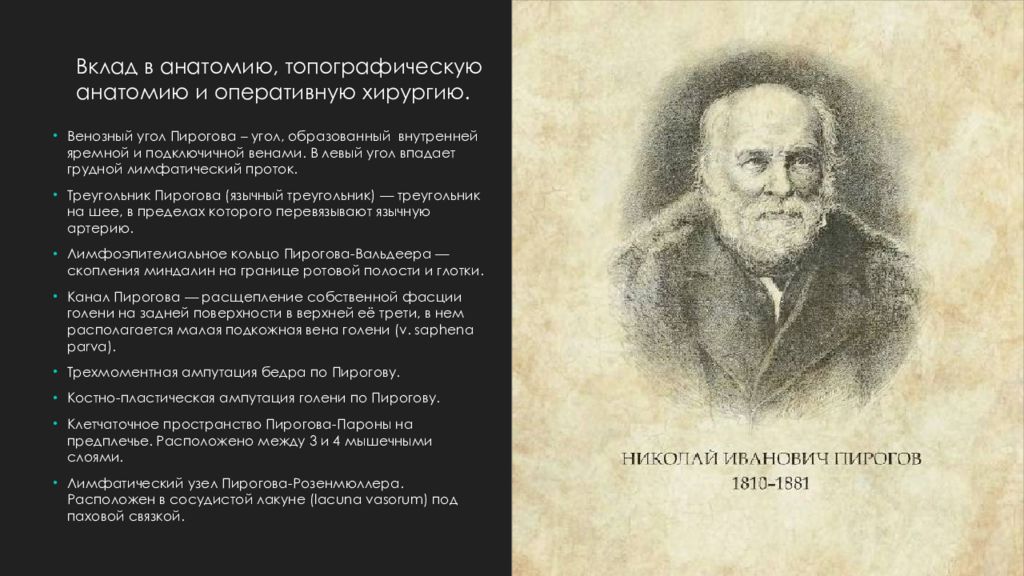 Вклад в анатомию, топографическую анатомию и оперативную хирургию.

• Венозный угол Пирогова – угол, образованный внутренней яремной и подключичной венами. В левый угол впадает грудной лимфатический проток.

• Треугольник Пирогова (язычный треугольник) — треугольник на шее, в пределах которого перевязывают язычную артерию.

• Лимфоэпителиальное кольцо Пирогова-Вальдеера — скопления миндалин на границе ротовой полости и глотки.

• Канал Пирогова — расщепление собственной фасции голени на задней поверхности в верхней её трети, в нем располагается малая подкожная вена голени (v. saphena parva).

• Трехмоментная ампутация бедра по Пирогову.

• Костно-пластическая ампутация голени по Пирогову.

• Клетчаточное пространство Пирогова-Пароны на предплечье. Расположено между 3 и 4 мышечными слоями.

• Лимфатический узел Пирогова-Розенмюллера. Расположен в сосудистой лакуне (lacuna vasorum) под паховой связкой.

НИКОЛАЙ ИВАНОВИЧ ПИРОГОВ
1810–1881